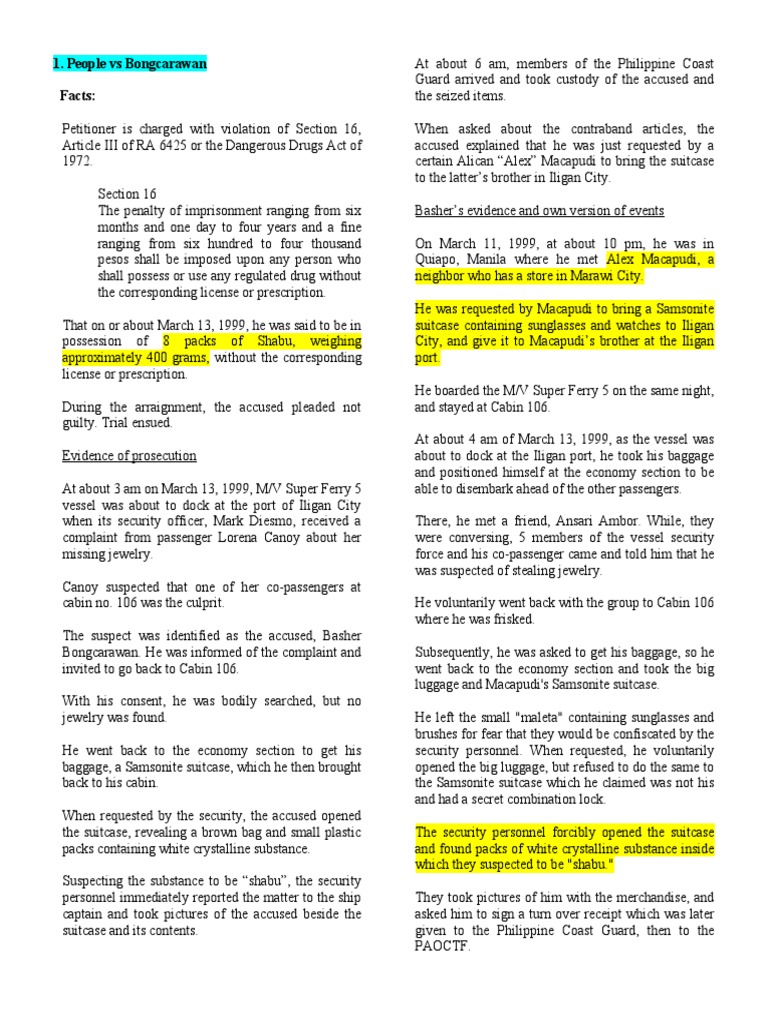 1. People vs Bongcarawan

Facts:

Petitioner is charged with violation of Section 16, Article III of RA 6425 or the Dangerous Drugs Act of 1972.

Section 16
The penalty of imprisonment ranging from six months and one day to four years and a fine ranging from six hundred to four thousand pesos shall be imposed upon any person who shall possess or use any regulated drug without the corresponding license or prescription.

That on or about March 13, 1999, he was said to be in possession of 8 packs of Shabu, weighing approximately 400 grams, without the corresponding license or prescription.

During the arraignment, the accused pleaded not guilty. Trial ensued.

Evidence of prosecution

At about 3 am on March 13, 1999, M/V Super Ferry 5 vessel was about to dock at the port of Iligan City when its security officer, Mark Diesmo, received a complaint from passenger Lorena Canoy about her missing jewelry.

Canoy suspected that one of her co-passengers at cabin no. 106 was the culprit.

The suspect was identified as the accused, Basher Bongcarawan. He was informed of the complaint and invited to go back to Cabin 106.

With his consent, he was bodily searched, but no jewelry was found.

He went back to the economy section to get his baggage, a Samsonite suitcase, which he then brought back to his cabin.

When requested by the security, the accused opened the suitcase, revealing a brown bag and small plastic packs containing white crystalline substance.

Suspecting the substance to be “shabu”, the security personnel immediately reported the matter to the ship captain and took pictures of the accused beside the suitcase and its contents.

At about 6 am, members of the Philippine Coast Guard arrived and took custody of the accused and the seized items.

When asked about the contraband articles, the accused explained that he was just requested by a certain Alican “Alex” Macapudi to bring the suitcase to the latter’s brother in Iligan City.

Basher’s evidence and own version of events

On March 11, 1999, at about 10 pm, he was in Quiapo, Manila where he met Alex Macapudi, a neighbor who has a store in Marawi City.

He was requested by Macapudi to bring a Samsonite suitcase containing sunglasses and watches to Iligan City, and give it to Macapudi’s brother at the Iligan port.

He boarded the M/V Super Ferry 5 on the same night, and stayed at Cabin 106.

At about 4 am of March 13, 1999, as the vessel was about to dock at the Iligan port, he took his baggage and positioned himself at the economy section to be able to disembark ahead of the other passengers.

There, he met a friend, Ansari Ambor. While, they were conversing, 5 members of the vessel security force and his co-passenger came and told him that he was suspected of stealing jewelry.

He voluntarily went back with the group to Cabin 106 where he was frisked.

Subsequently, he was asked to get his baggage, so he went back to the economy section and took the big luggage and Macapudi's Samsonite suitcase.

He left the small "maleta" containing sunglasses and brushes for fear that they would be confiscated by the security personnel. When requested, he voluntarily opened the big luggage, but refused to do the same to the Samsonite suitcase which he claimed was not his and had a secret combination lock.

The security personnel forcibly opened the suitcase and found packs of white crystalline substance inside which they suspected to be "shabu."

They took pictures of him with the merchandise, and asked him to sign a turn over receipt which was later given to the Philippine Coast Guard, then to the PAOCTF.